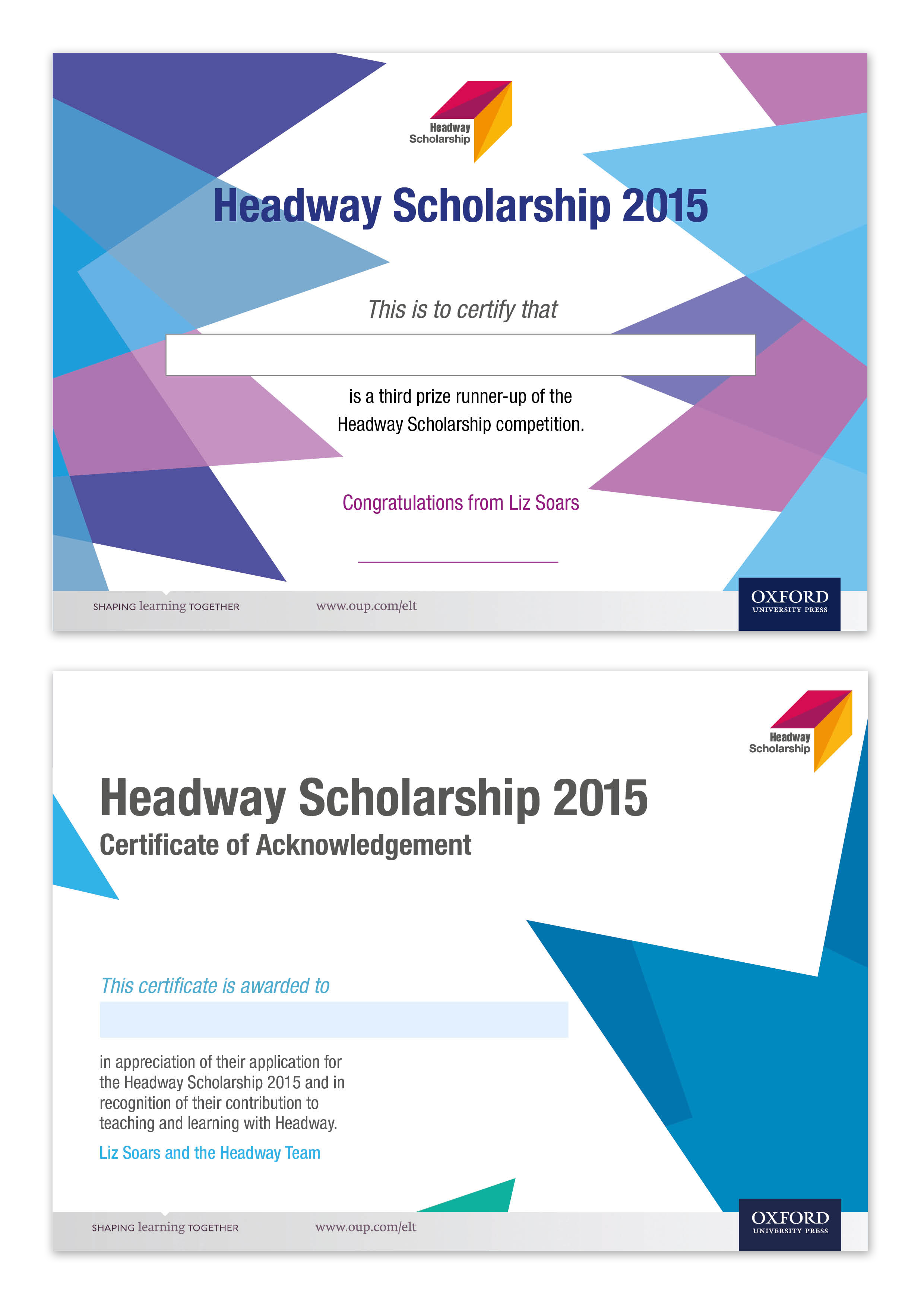 Headway Scholarship

Headway Scholarship 2015

This is to certify that

is a third prize runner-up of the Headway Scholarship competition.

Congratulations from Liz Soars

SHAPING learning TOGETHER www.oup.com/elt

OXFORD UNIVERSITY PRESS

Headway Scholarship

Headway Scholarship 2015

Certificate of Acknowledgement

This certificate is awarded to

in appreciation of their application for the Headway Scholarship 2015 and in recognition of their contribution to teaching and learning with Headway.

Liz Soars and the Headway Team

SHAPING learning TOGETHER www.oup.com/elt

OXFORD UNIVERSITY PRESS